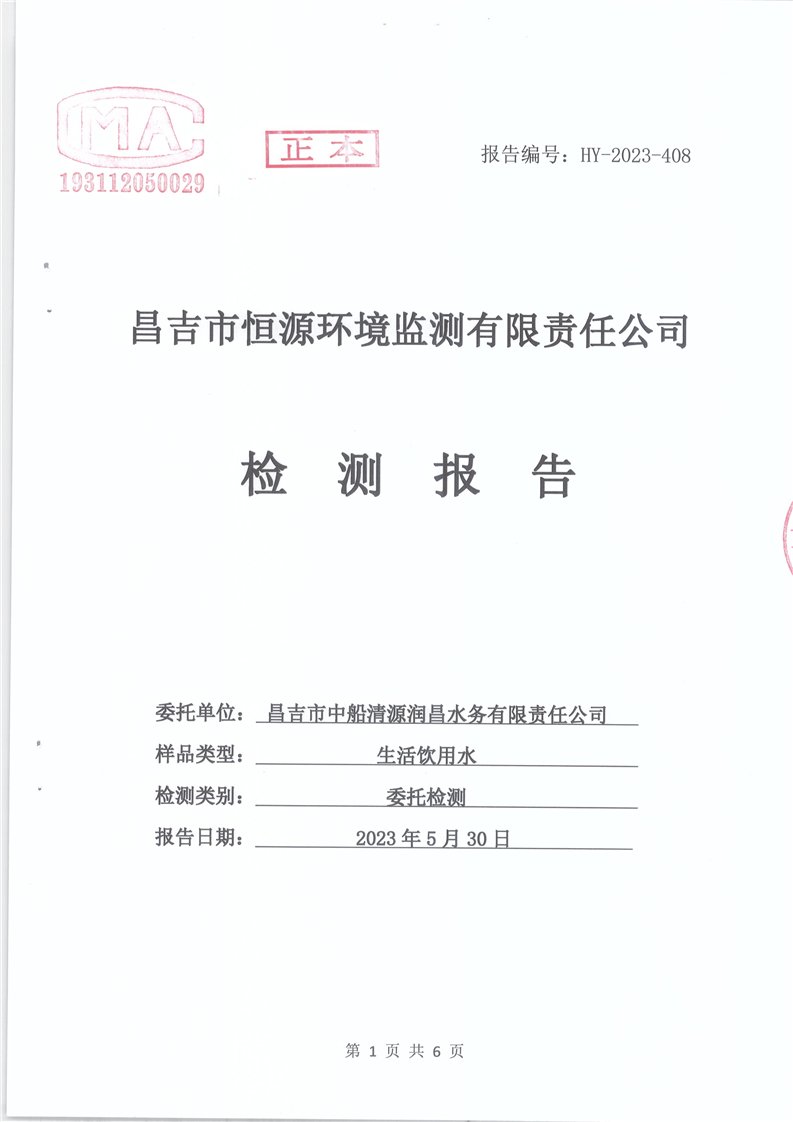 MA
193112050029

正本

报告编号：HY-2023-408

昌吉市恒源环境监测有限责任公司

检 测 报 告

委托单位：昌吉市中船清源润昌水务有限责任公司
样品类型：生活饮用水
检测类别：委托检测
报告日期：2023 年 5 月 30 日

第 1 页 共 6 页